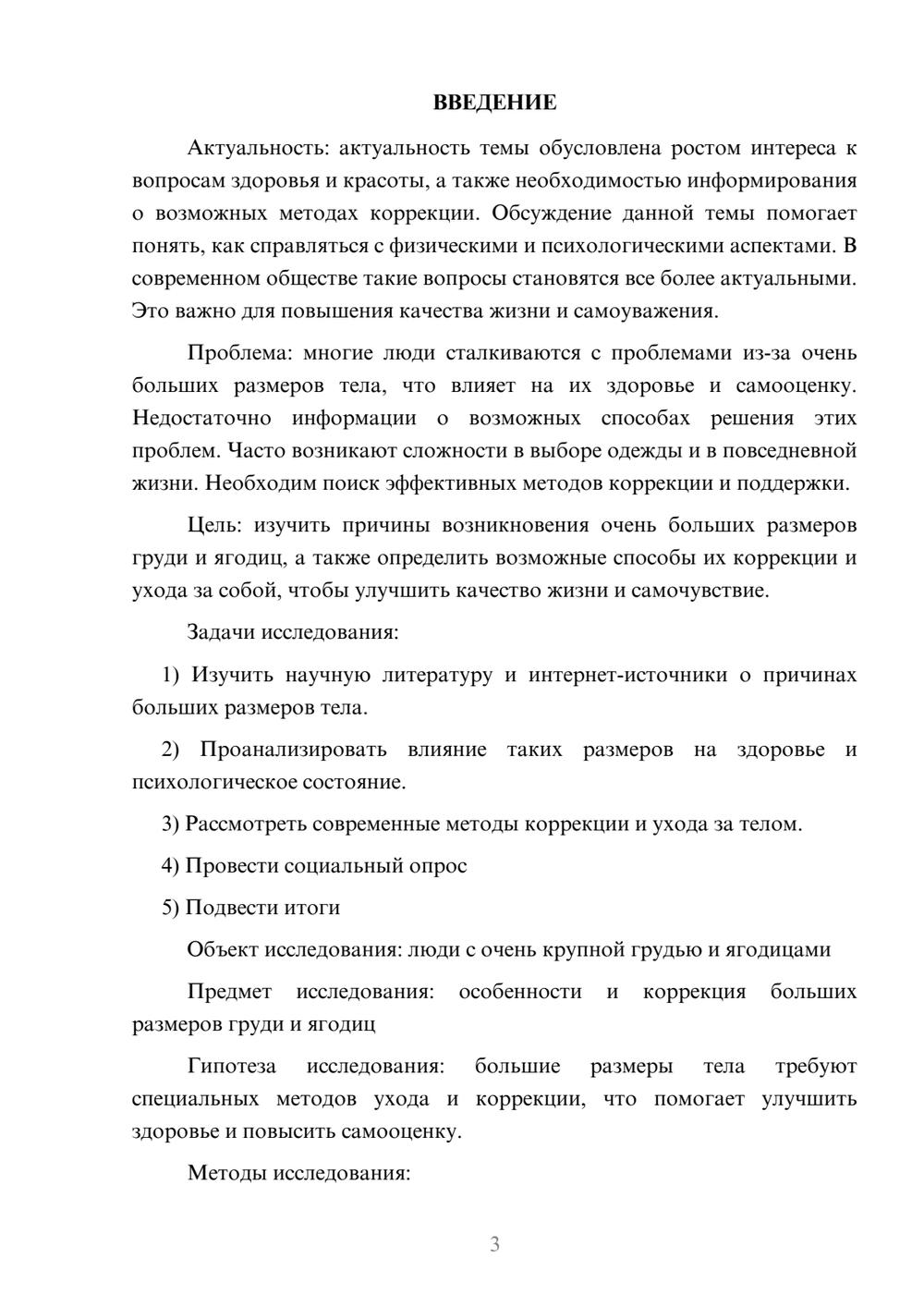 ВВЕДЕНИЕ

Актуальность: актуальность темы обусловлена ростом интереса к вопросам здоровья и красоты, а также необходимостью информирования о возможных методах коррекции. Обсуждение данной темы помогает понять, как справляться с физическими и психологическими аспектами. В современном обществе такие вопросы становятся все более актуальными. Это важно для повышения качества жизни и самоуважения.

Проблема: многие люди сталкиваются с проблемами из-за очень больших размеров тела, что влияет на их здоровье и самооценку. Недостаточно информации о возможных способах решения этих проблем. Часто возникают сложности в выборе одежды и в повседневной жизни. Необходим поиск эффективных методов коррекции и поддержки.

Цель: изучить причины возникновения очень больших размеров груди и ягодиц, а также определить возможные способы их коррекции и ухода за собой, чтобы улучшить качество жизни и самочувствие.

Задачи исследования:

1) Изучить научную литературу и интернет-источники о причинах больших размеров тела.

2) Проанализировать влияние таких размеров на здоровье и психологическое состояние.

3) Рассмотреть современные методы коррекции и ухода за телом.

4) Провести социальный опрос

5) Подвести итоги

Объект исследования: люди с очень крупной грудью и ягодицами

Предмет исследования: особенности и коррекция больших размеров груди и ягодиц

Гипотеза исследования: большие размеры тела требуют специальных методов ухода и коррекции, что помогает улучшить здоровье и повысить самооценку.

Методы исследования:

3